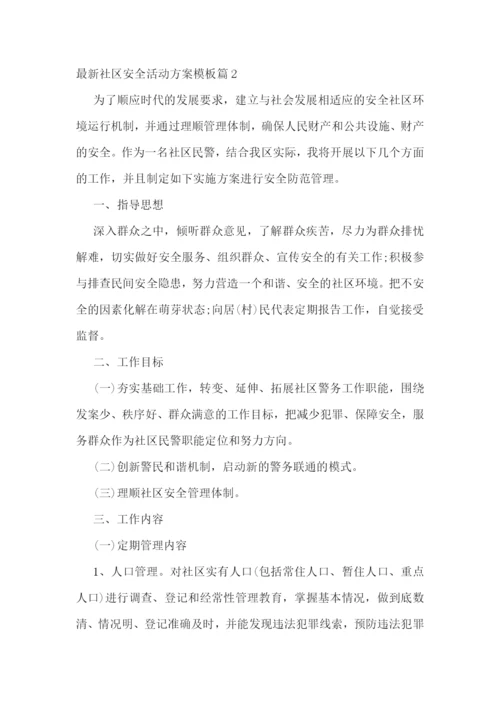 最新社区安全活动方案模板篇2

为了顺应时代的发展要求，建立与社会发展相适应的安全社区环境运行机制，并通过理顺管理体制，确保人民财产和公共设施、财产的安全。作为一名社区民警，结合我区实际，我将开展以下几个方面的工作，并且制定如下实施方案进行安全防范管理。

一、指导思想

深入群众之中，倾听群众意见，了解群众疾苦，尽力为群众排忧解难，切实做好安全服务、组织群众、宣传安全的有关工作;积极参与排查民间安全隐患，努力营造一个和谐、安全的社区环境。把不安全的因素化解在萌芽状态;向居(村)民代表定期报告工作，自觉接受监督。

二、工作目标

(一)夯实基础工作，转变、延伸、拓展社区警务工作职能，围绕发案少、秩序好、群众满意的工作目标，把减少犯罪、保障安全，服务群众作为社区民警职能定位和努力方向。

(二)创新警民和谐机制，启动新的警务联通的模式。

(三)理顺社区安全管理体制。

三、工作内容

(一)定期管理内容

1、人口管理。对社区实有人口(包括常住人口、暂住人口、重点人口)进行调查、登记和经常性管理教育，掌握基本情况，做到底数清、情况明、登记准确及时，并能发现违法犯罪线索，预防违法犯罪